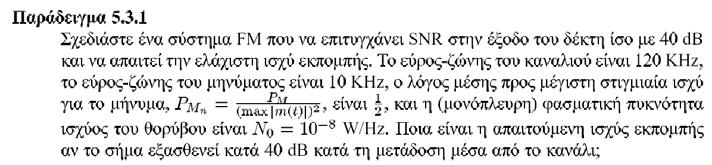 **Παράδειγμα 5.3.1**

Σχεδιάστε ένα σύστημα FM που να επιτυγχάνει SNR στην έξοδο του δέκτη ίσο με 40 dB και να απαιτεί την ελάχιστη ισχύ εκπομπής. Το εύρος-ζώνης του καναλιού είναι 120 KHz, το εύρος-ζώνης του μηνύματος είναι 10 KHz, ο λόγος μέσης προς μέγιστη στιγμιαία ισχύ για το μήνυμα, $P_{M_n} = \frac{P_M}{(\max|m(t)|)^2}$, είναι $\frac{1}{2}$, και η (μονόπλευρη) φασματική πυκνότητα ισχύος του θορύβου είναι $N_0 = 10^{-8}$ W/Hz. Ποια είναι η απαιτούμενη ισχύς εκπομπής αν το σήμα εξασθενεί κατά 40 dB κατά τη μετάδοση μέσα από το κανάλι;